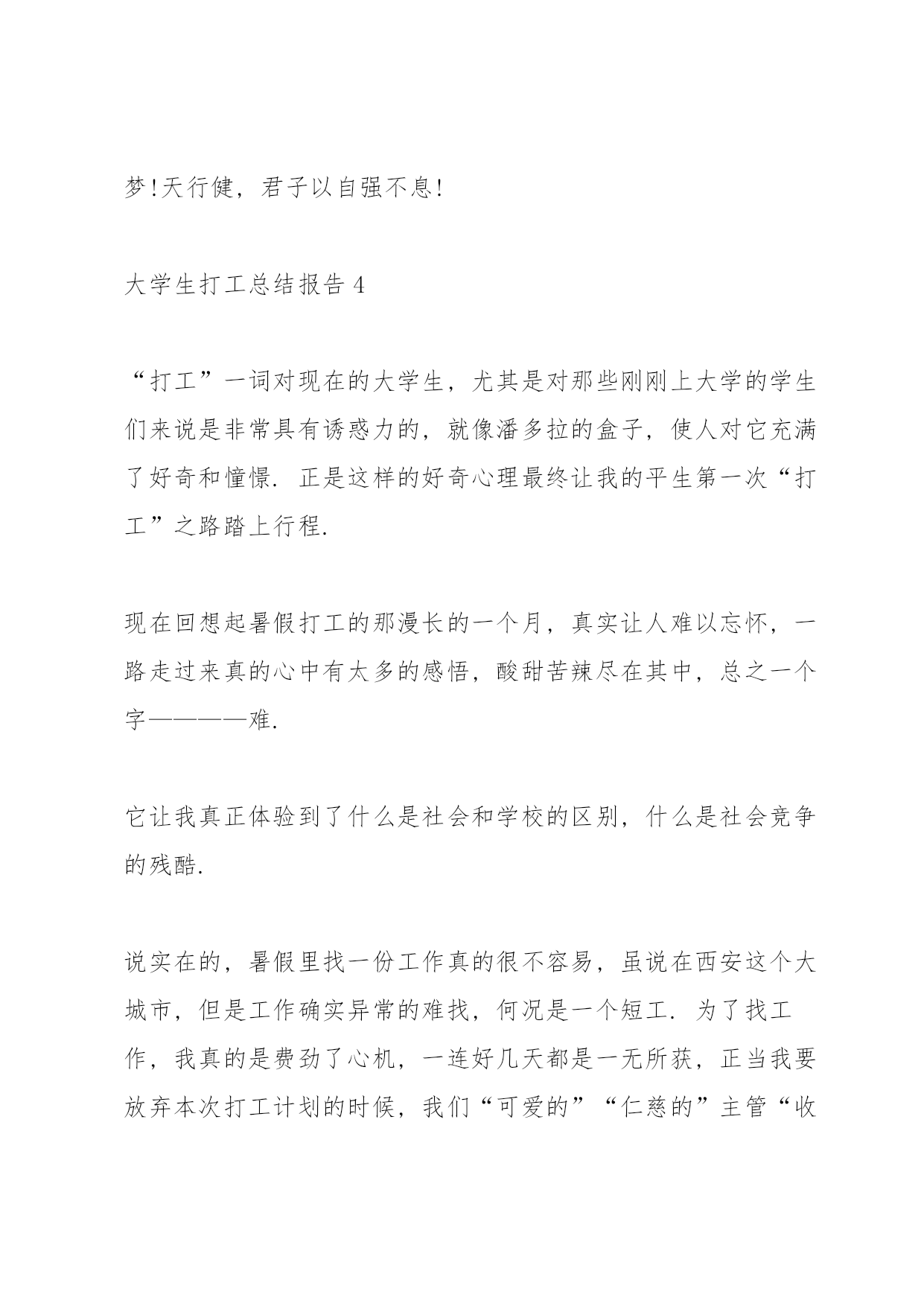 梦!天行健，君子以自强不息!

大学生打工总结报告 4

“打工”一词对现在的大学生，尤其是对那些刚刚上大学的学生们来说是非常具有诱惑力的，就像潘多拉的盒子，使人对它充满了好奇和憧憬. 正是这样的好奇心理最终让我的平生第一次“打工”之路踏上行程.

现在回想起暑假打工的那漫长的一个月，真实让人难以忘怀，一路走过来真的心中有太多的感悟，酸甜苦辣尽在其中，总之一个字————难.

它让我真正体验到了什么是社会和学校的区别，什么是社会竞争的残酷.

说实在的，暑假里找一份工作真的很不容易，虽说在西安这个大城市，但是工作确实异常的难找，何况是一个短工. 为了找工作，我真的是费劲了心机，一连好几天都是一无所获，正当我要放弃本次打工计划的时候，我们“可爱的”“仁慈的”主管“收